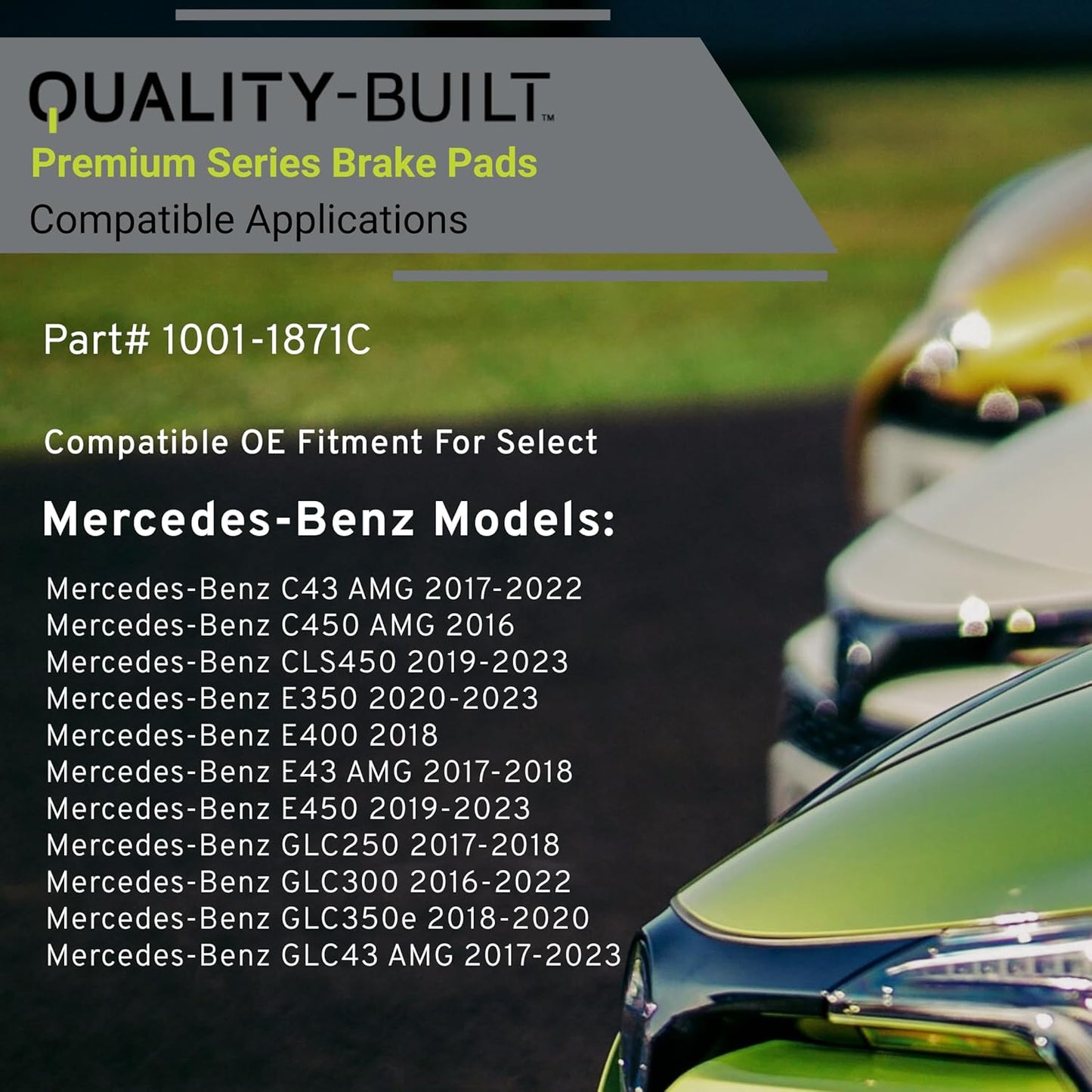 QUALITY-BUILT™
Premium Series Brake Pads
Compatible Applications

Part# 1001-1871C

Compatible OE Fitment For Select

Mercedes-Benz Models:

Mercedes-Benz C43 AMG 2017-2022
Mercedes-Benz C450 AMG 2016
Mercedes-Benz CLS450 2019-2023
Mercedes-Benz E350 2020-2023
Mercedes-Benz E400 2018
Mercedes-Benz E43 AMG 2017-2018
Mercedes-Benz E450 2019-2023
Mercedes-Benz GLC250 2017-2018
Mercedes-Benz GLC300 2016-2022
Mercedes-Benz GLC350e 2018-2020
Mercedes-Benz GLC43 AMG 2017-2023